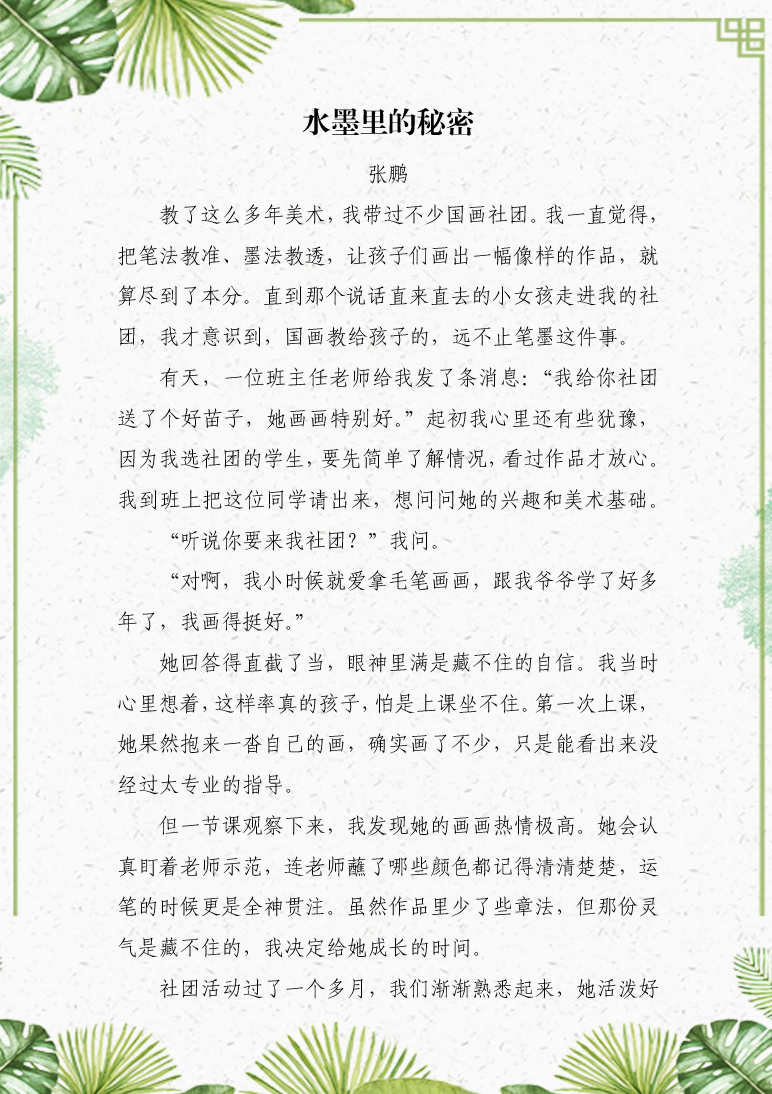 水墨里的秘密

张鹏

教了这么多年美术，我带过不少国画社团。我一直觉得，把笔法教准、墨法教透，让孩子们画出一幅像样的作品，就算尽到了本分。直到那个说话直来直去的小女孩走进我的社团，我才意识到，国画教给孩子的，远不止笔墨这件事。

有天，一位班主任老师给我发了条消息：“我给你社团送了个好苗子，她画画特别好。”起初我心里还有些犹豫，因为我选社团的学生，要先简单了解情况，看过作品才放心。我到班上把这位同学请出来，想问问她的兴趣和美术基础。

“听说你要来我社团？”我问。

“对啊，我小时候就爱拿毛笔画画，跟我爷爷学了好多年了，我画得挺好。”

她回答得直截了当，眼神里满是藏不住的自信。我当时心里想着，这样率真的孩子，怕是上课坐不住。第一次上课，她果然抱来一沓自己的画，确实画了不少，只是能看出来没经过太专业的指导。

但一节课观察下来，我发现她的画画热情极高。她会认真盯着老师示范，连老师蘸了哪些颜色都记得清清楚楚，运笔的时候更是全神贯注。虽然作品里少了些章法，但那份灵气是藏不住的，我决定给她成长的时间。

社团活动过了一个多月，我们渐渐熟悉起来，她活泼好